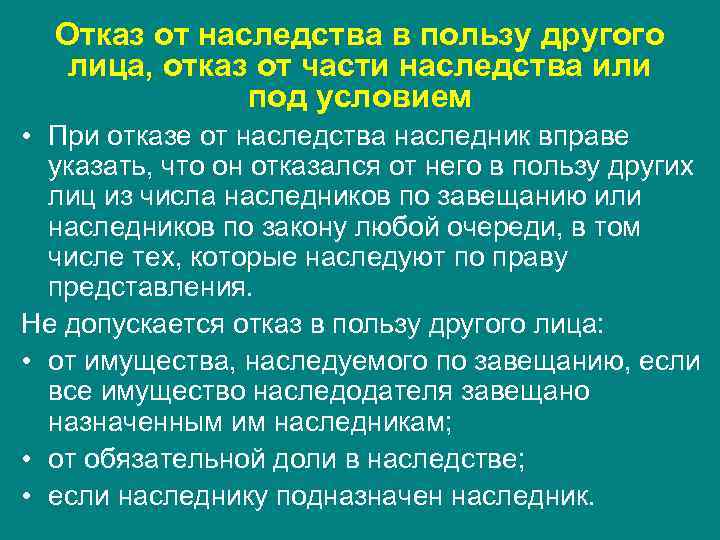 Отказ от наследства в пользу другого лица, отказ от части наследства или под условием

• При отказе от наследства наследник вправе указать, что он отказался от него в пользу других лиц из числа наследников по завещанию или наследников по закону любой очереди, в том числе тех, которые наследуют по праву представления.

Не допускается отказ в пользу другого лица:

• от имущества, наследуемого по завещанию, если все имущество наследодателя завещано назначенным им наследникам;
• от обязательной доли в наследстве;
• если наследнику подназначен наследник.